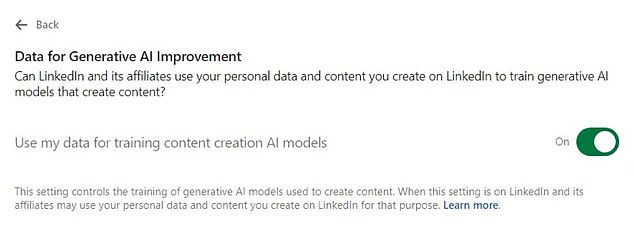 Back

Data for Generative AI Improvement

Can LinkedIn and its affiliates use your personal data and content you create on LinkedIn to train generative AI models that create content?

Use my data for training content creation AI models

On

This setting controls the training of generative AI models used to create content. When this setting is on LinkedIn and its affiliates may use your personal data and content you create on LinkedIn for that purpose. Learn more.